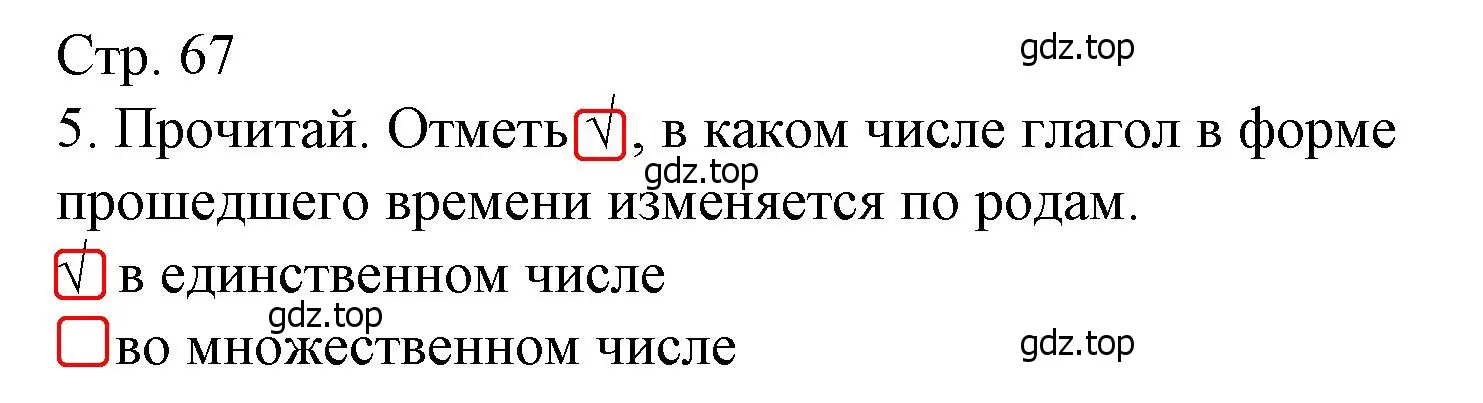 Стр. 67

gdz.top

5. Прочитай. Отметь √, в каком числе глагол в форме прошедшего времени изменяется по родам.

gdz.top

√ в единственном числе

gdz.top

во множественном числе

gdz.top